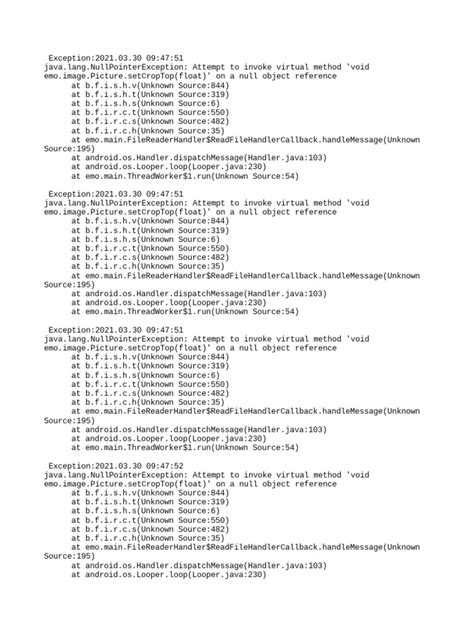 Exception:2021.03.30 09:47:51
java.lang.NullPointerException: Attempt to invoke virtual method 'void emo.image.Picture.setCropTop(float)' on a null object reference
at b.f.i.s.h.v(Unknown Source:844)
at b.f.i.s.h.t(Unknown Source:319)
at b.f.i.s.h.s(Unknown Source:6)
at b.f.i.r.c.t(Unknown Source:550)
at b.f.i.r.c.s(Unknown Source:482)
at b.f.i.r.c.h(Unknown Source:35)
at emo.main.FileReaderHandler$ReadFileHandlerCallback.handleMessage(Unknown Source:195)
at android.os.Handler.dispatchMessage(Handler.java:103)
at android.os.Looper.loop(Looper.java:230)
at emo.main.ThreadWorker$1.run(Unknown Source:54)

Exception:2021.03.30 09:47:51
java.lang.NullPointerException: Attempt to invoke virtual method 'void emo.image.Picture.setCropTop(float)' on a null object reference
at b.f.i.s.h.v(Unknown Source:844)
at b.f.i.s.h.t(Unknown Source:319)
at b.f.i.s.h.s(Unknown Source:6)
at b.f.i.r.c.t(Unknown Source:550)
at b.f.i.r.c.s(Unknown Source:482)
at b.f.i.r.c.h(Unknown Source:35)
at emo.main.FileReaderHandler$ReadFileHandlerCallback.handleMessage(Unknown Source:195)
at android.os.Handler.dispatchMessage(Handler.java:103)
at android.os.Looper.loop(Looper.java:230)
at emo.main.ThreadWorker$1.run(Unknown Source:54)

Exception:2021.03.30 09:47:51
java.lang.NullPointerException: Attempt to invoke virtual method 'void emo.image.Picture.setCropTop(float)' on a null object reference
at b.f.i.s.h.v(Unknown Source:844)
at b.f.i.s.h.t(Unknown Source:319)
at b.f.i.s.h.s(Unknown Source:6)
at b.f.i.r.c.t(Unknown Source:550)
at b.f.i.r.c.s(Unknown Source:482)
at b.f.i.r.c.h(Unknown Source:35)
at emo.main.FileReaderHandler$ReadFileHandlerCallback.handleMessage(Unknown Source:195)
at android.os.Handler.dispatchMessage(Handler.java:103)
at android.os.Looper.loop(Looper.java:230)
at emo.main.ThreadWorker$1.run(Unknown Source:54)

Exception:2021.03.30 09:47:52
java.lang.NullPointerException: Attempt to invoke virtual method 'void emo.image.Picture.setCropTop(float)' on a null object reference
at b.f.i.s.h.v(Unknown Source:844)
at b.f.i.s.h.t(Unknown Source:319)
at b.f.i.s.h.s(Unknown Source:6)
at b.f.i.r.c.t(Unknown Source:550)
at b.f.i.r.c.s(Unknown Source:482)
at b.f.i.r.c.h(Unknown Source:35)
at emo.main.FileReaderHandler$ReadFileHandlerCallback.handleMessage(Unknown Source:195)
at android.os.Handler.dispatchMessage(Handler.java:103)
at android.os.Looper.loop(Looper.java:230)